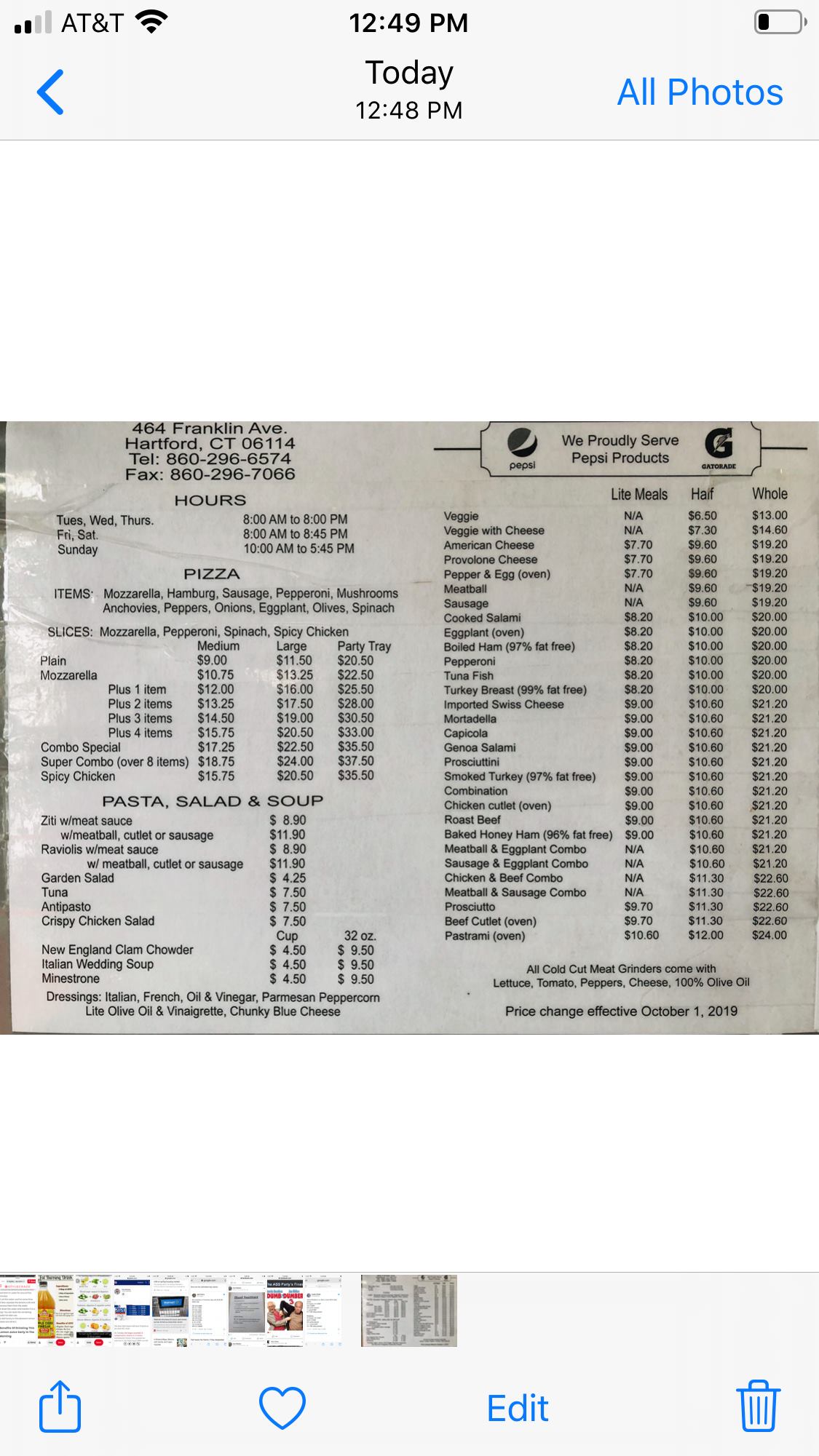 AT&T 12:49 PM

Today
12:48 PM
All Photos

464 Franklin Ave.
Hartford, CT 06114
Tel: 860-296-6574
Fax: 860-296-7066

HOURS

Tues, Wed, Thurs. 8:00 AM to 8:00 PM
Fri, Sat. 8:00 AM to 8:45 PM
Sunday 10:00 AM to 5:45 PM

PIZZA

ITEMS: Mozzarella, Hamburg, Sausage, Pepperoni, Mushrooms
Anchovies, Peppers, Onions, Eggplant, Olives, Spinach

SLICES: Mozzarella, Pepperoni, Spinach, Spicy Chicken

| | Medium | Large | Party Tray |
|---|---|---|---|
| Plain | $9.00 | $11.50 | $20.50 |
| Mozzarella | $10.75 | $13.25 | $22.50 |
| Plus 1 item | $12.00 | $16.00 | $25.50 |
| Plus 2 items | $13.25 | $17.50 | $28.00 |
| Plus 3 items | $14.50 | $19.00 | $30.50 |
| Plus 4 items | $15.75 | $20.50 | $33.00 |
| Combo Special | $17.25 | $22.50 | $35.50 |
| Super Combo (over 8 items) | $18.75 | $24.00 | $37.50 |
| Spicy Chicken | $15.75 | $20.50 | $35.50 |

PASTA, SALAD & SOUP

Ziti w/meat sauce $ 8.90
w/meatball, cutlet or sausage $11.90
Raviolis w/meat sauce $ 8.90
w/ meatball, cutlet or sausage $11.90
Garden Salad $ 4.25
Tuna $ 7.50
Antipasto $ 7.50
Crispy Chicken Salad $ 7.50

| | Cup | 32 oz. |
|---|---|---|
| New England Clam Chowder | $ 4.50 | $ 9.50 |
| Italian Wedding Soup | $ 4.50 | $ 9.50 |
| Minestrone | $ 4.50 | $ 9.50 |

Dressings: Italian, French, Oil & Vinegar, Parmesan Peppercorn
Lite Olive Oil & Vinaigrette, Chunky Blue Cheese

pepsi
We Proudly Serve
Pepsi Products
GATORADE

| | Lite Meals | Half | Whole |
|---|---|---|---|
| Veggie | N/A | $6.50 | $13.00 |
| Veggie with Cheese | N/A | $7.30 | $14.60 |
| American Cheese | $7.70 | $9.60 | $19.20 |
| Provolone Cheese | $7.70 | $9.60 | $19.20 |
| Pepper & Egg (oven) | $7.70 | $9.60 | $19.20 |
| Meatball | N/A | $9.60 | $19.20 |
| Sausage | N/A | $9.60 | $19.20 |
| Cooked Salami | $8.20 | $10.00 | $20.00 |
| Eggplant (oven) | $8.20 | $10.00 | $20.00 |
| Boiled Ham (97% fat free) | $8.20 | $10.00 | $20.00 |
| Pepperoni | $8.20 | $10.00 | $20.00 |
| Tuna Fish | $8.20 | $10.00 | $20.00 |
| Turkey Breast (99% fat free) | $8.20 | $10.00 | $20.00 |
| Imported Swiss Cheese | $9.00 | $10.60 | $21.20 |
| Mortadella | $9.00 | $10.60 | $21.20 |
| Capicola | $9.00 | $10.60 | $21.20 |
| Genoa Salami | $9.00 | $10.60 | $21.20 |
| Prosciuttini | $9.00 | $10.60 | $21.20 |
| Smoked Turkey (97% fat free) | $9.00 | $10.60 | $21.20 |
| Combination | $9.00 | $10.60 | $21.20 |
| Chicken cutlet (oven) | $9.00 | $10.60 | $21.20 |
| Roast Beef | $9.00 | $10.60 | $21.20 |
| Baked Honey Ham (96% fat free) | $9.00 | $10.60 | $21.20 |
| Meatball & Eggplant Combo | N/A | $10.60 | $21.20 |
| Sausage & Eggplant Combo | N/A | $10.60 | $21.20 |
| Chicken & Beef Combo | N/A | $11.30 | $22.60 |
| Meatball & Sausage Combo | N/A | $11.30 | $22.60 |
| Prosciutto | $9.70 | $11.30 | $22.60 |
| Beef Cutlet (oven) | $9.70 | $11.30 | $22.60 |
| Pastrami (oven) | $10.60 | $12.00 | $24.00 |

All Cold Cut Meat Grinders come with
Lettuce, Tomato, Peppers, Cheese, 100% Olive Oil

Price change effective October 1, 2019

Edit